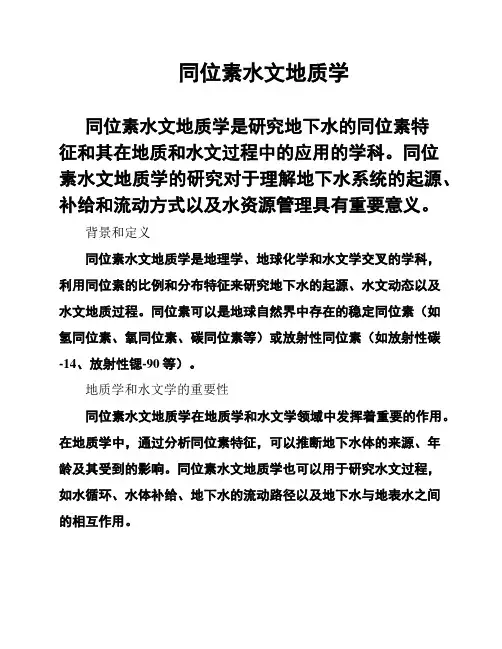 同位素水文地质学

同位素水文地质学是研究地下水的同位素特征和其在地质和水文过程中的应用的学科。同位素水文地质学的研究对于理解地下水系统的起源、补给和流动方式以及水资源管理具有重要意义。

背景和定义

同位素水文地质学是地理学、地球化学和水文学交叉的学科，利用同位素的比例和分布特征来研究地下水的起源、水文动态以及水文地质过程。同位素可以是地球自然界中存在的稳定同位素（如氢同位素、氧同位素、碳同位素等）或放射性同位素（如放射性碳-14、放射性锶-90 等）。

地质学和水文学的重要性

同位素水文地质学在地质学和水文学领域中发挥着重要的作用。在地质学中，通过分析同位素特征，可以推断地下水体的来源、年龄及其受到的影响。同位素水文地质学也可以用于研究水文过程，如水循环、水体补给、地下水的流动路径以及地下水与地表水之间的相互作用。